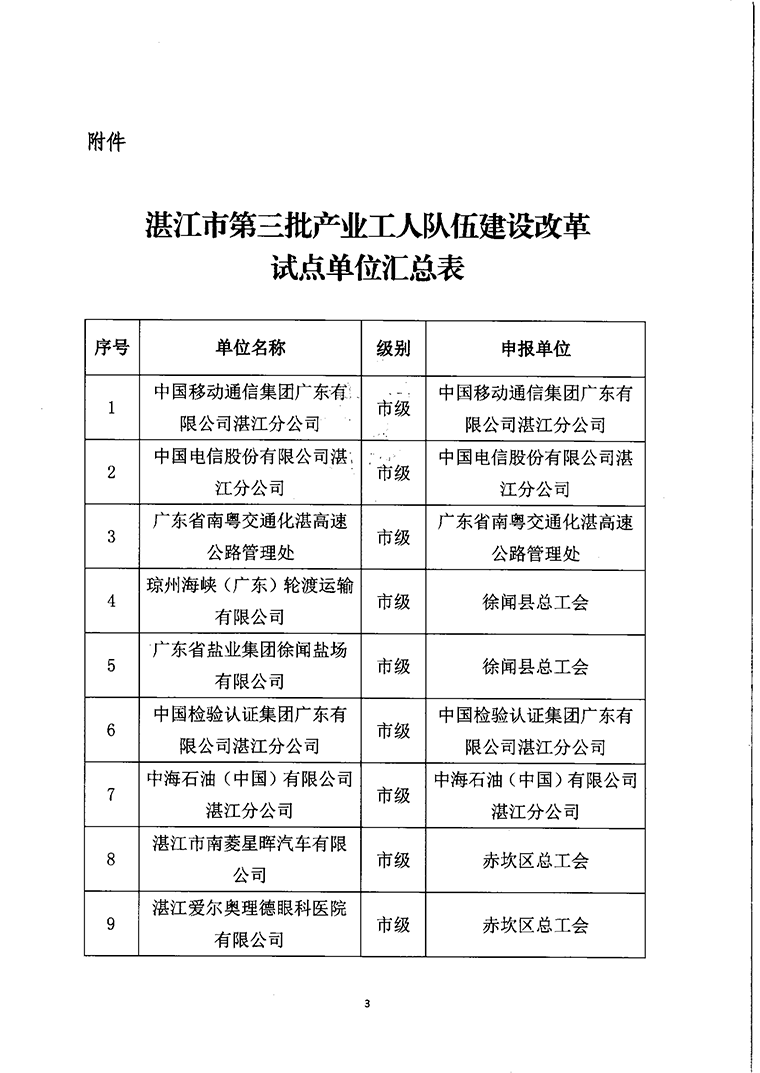 附件

湛江市第三批产业工人队伍建设改革试点单位汇总表

| 序号 | 单位名称 | 级别 | 申报单位 |
|---|---|---|---|
| 1 | 中国移动通信集团广东有限公司湛江分公司 | 市级 | 中国移动通信集团广东有限公司湛江分公司 |
| 2 | 中国电信股份有限公司湛江分公司 | 市级 | 中国电信股份有限公司湛江分公司 |
| 3 | 广东省南粤交通化湛高速公路管理处 | 市级 | 广东省南粤交通化湛高速公路管理处 |
| 4 | 琼州海峡（广东）轮渡运输有限公司 | 市级 | 徐闻县总工会 |
| 5 | 广东省盐业集团徐闻盐场有限公司 | 市级 | 徐闻县总工会 |
| 6 | 中国检验认证集团广东有限公司湛江分公司 | 市级 | 中国检验认证集团广东有限公司湛江分公司 |
| 7 | 中海石油（中国）有限公司湛江分公司 | 市级 | 中海石油（中国）有限公司湛江分公司 |
| 8 | 湛江市南菱星晖汽车有限公司 | 市级 | 赤坎区总工会 |
| 9 | 湛江爱尔奥理德眼科医院有限公司 | 市级 | 赤坎区总工会 |

3